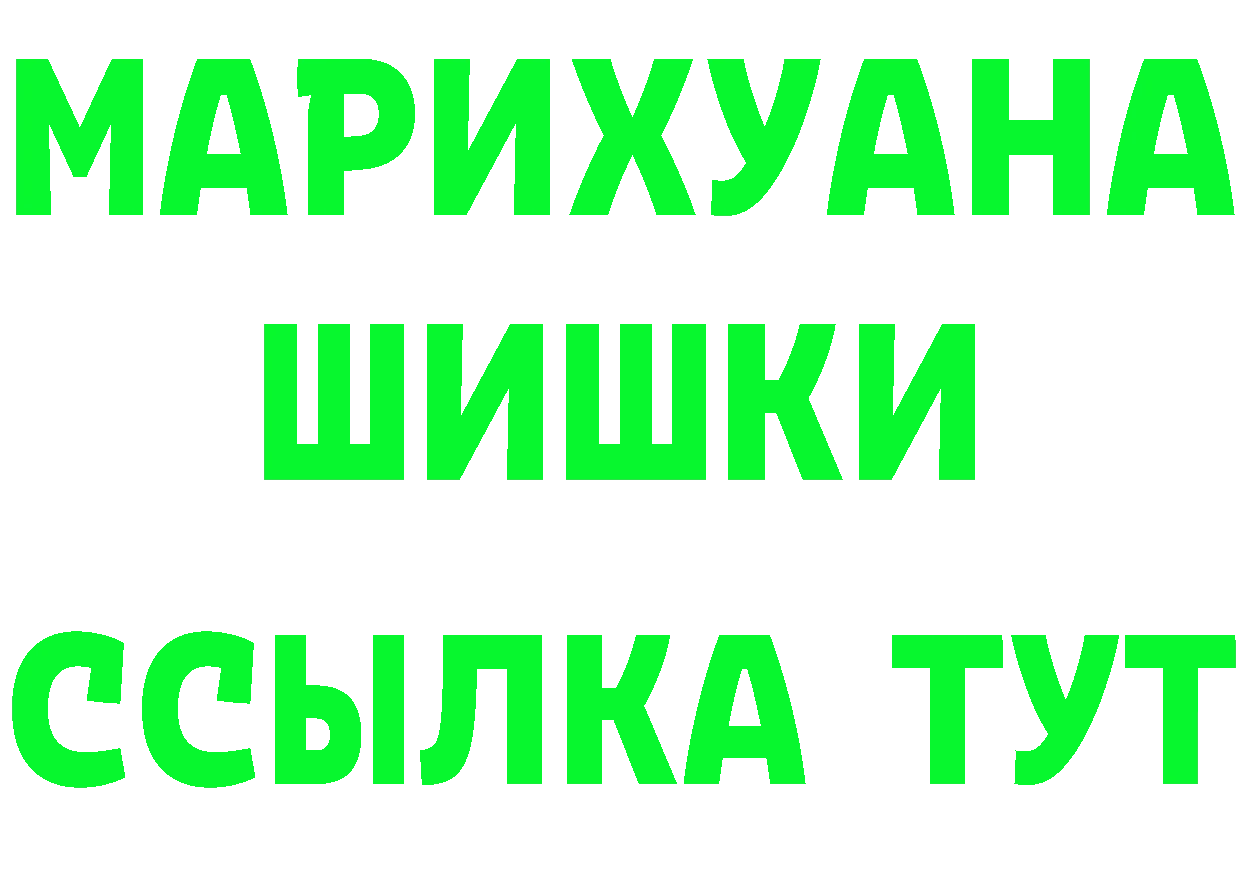 МАРИХУАНА
ШИШКИ
ССЫЛКА ТУТ